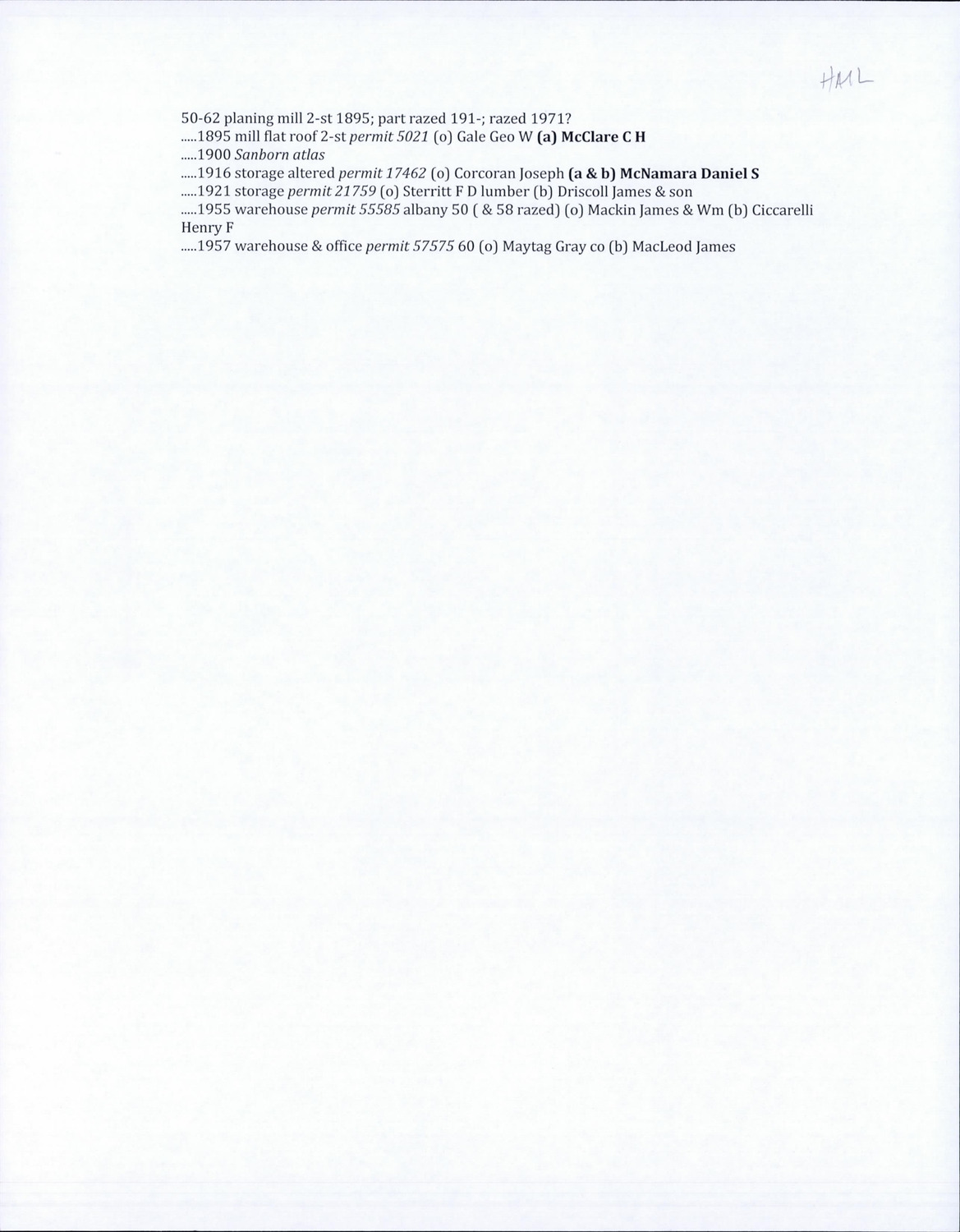 HML

50-62 planing mill 2-st 1895; part razed 191-; razed 1971?
.....1895 mill flat roof 2-st permit 5021 (o) Gale Geo W (a) McClare C H
.....1900 Sanborn atlas
.....1916 storage altered permit 17462 (o) Corcoran Joseph (a & b) McNamara Daniel S
.....1921 storage permit 21759 (o) Sterritt F D lumber (b) Driscoll James & son
.....1955 warehouse permit 55585 albany 50 ( & 58 razed) (o) Mackin James & Wm (b) Ciccarelli Henry F
.....1957 warehouse & office permit 57575 60 (o) Maytag Gray co (b) MacLeod James